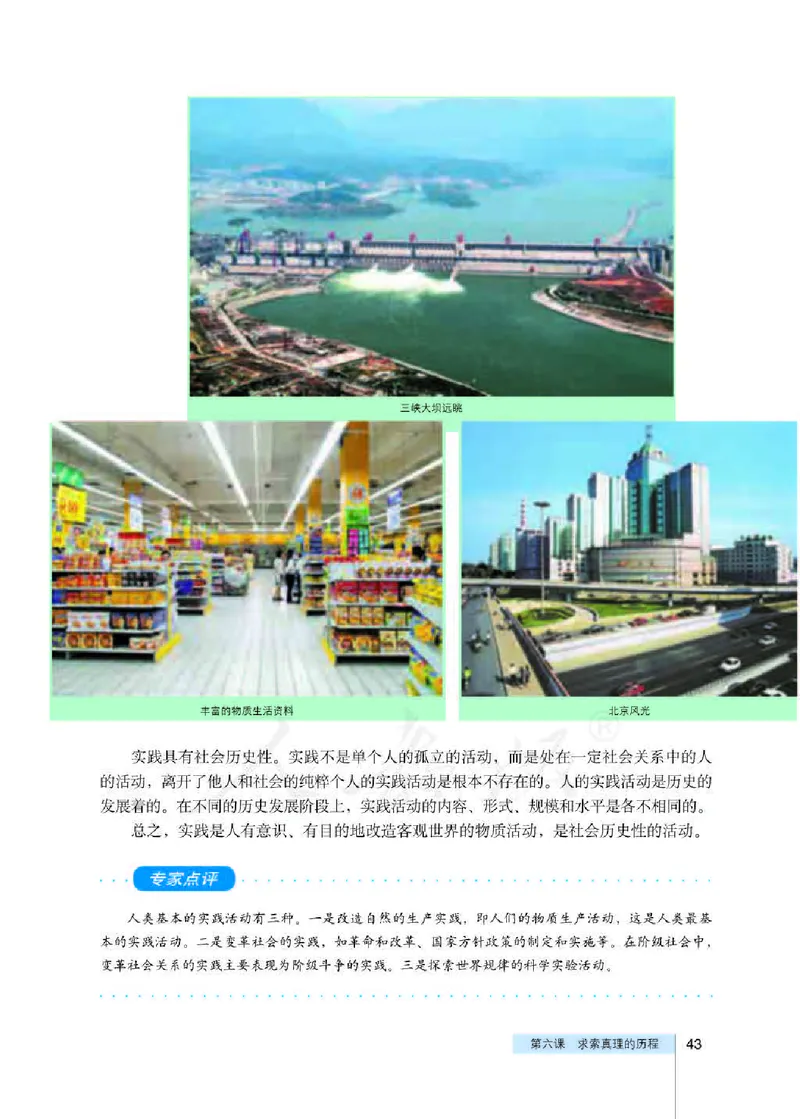 三峡大坝远眺

丰富的物质生活资料

北京风光

实践具有社会历史性。实践不是单个人的孤立的活动，而是处在一定社会关系中的人的活动，离开了他人和社会的纯粹个人的实践活动是根本不存在的。人的实践活动是历史的发展着的。在不同的历史发展阶段上，实践活动的内容、形式、规模和水平是各不相同的。

总之，实践是人有意识、有目的地改造客观世界的物质活动，是社会历史性的活动。

专家点评

人类基本的实践活动有三种。一是改造自然的生产实践，即人们的物质生产活动，这是人类最基本的实践活动。二是变革社会的实践，如革命和改革、国家方针政策的制定和实施等。在阶级社会中，变革社会关系的实践主要表现为阶级斗争的实践。三是探索世界规律的科学实验活动。

第六课　求索真理的历程　43